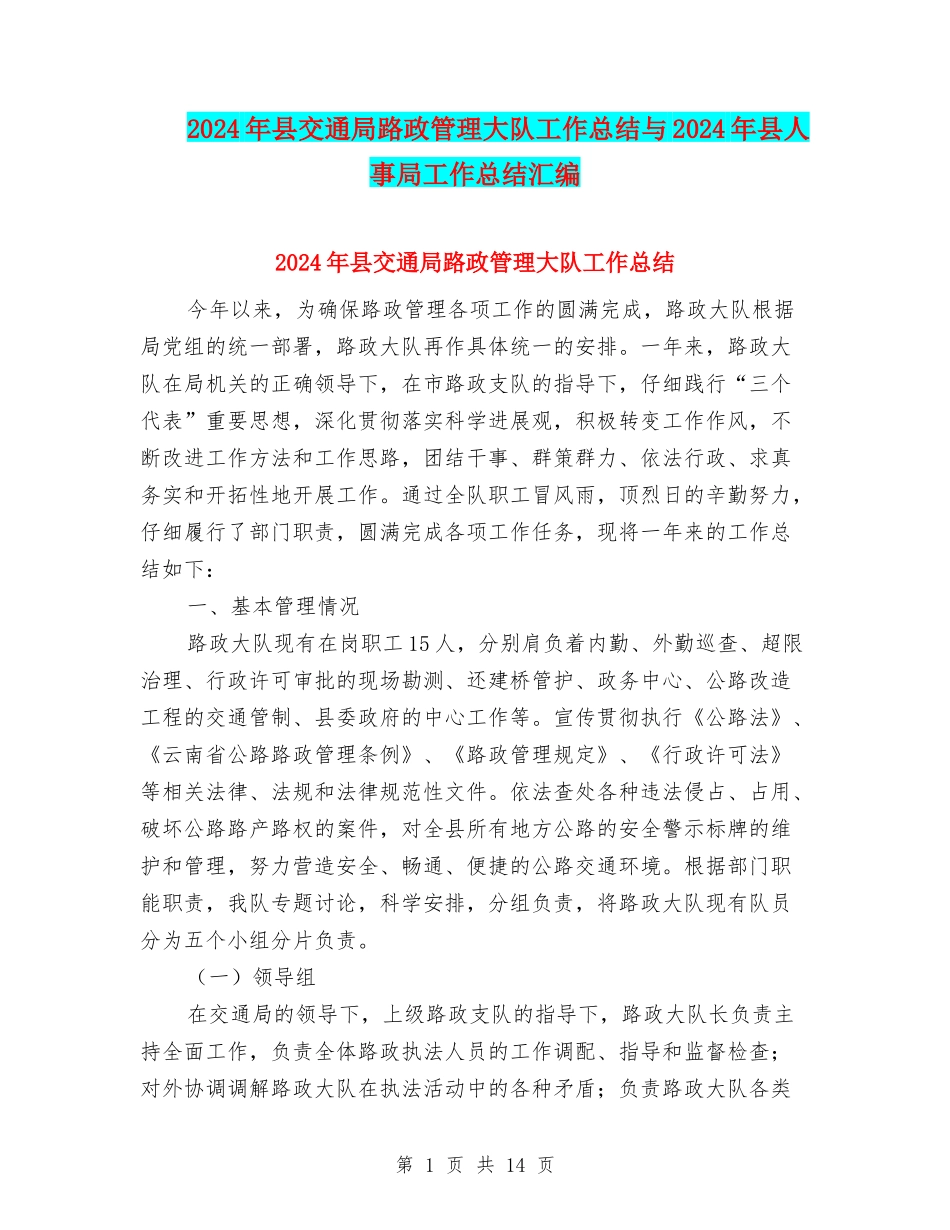 2024年县交通局路政管理大队工作总结与2024年县人事局工作总结汇编

2024年县交通局路政管理大队工作总结

今年以来，为确保路政管理各项工作的圆满完成，路政大队根据局党组的统一部署，路政大队再作具体统一的安排。一年来，路政大队在局机关的正确领导下，在市路政支队的指导下，仔细践行“三个代表”重要思想，深化贯彻落实科学进展观，积极转变工作作风，不断改进工作方法和工作思路，团结干事、群策群力、依法行政、求真务实和开拓性地开展工作。通过全队职工冒风雨，顶烈日的辛勤努力，仔细履行了部门职责，圆满完成各项工作任务，现将一年来的工作总结如下：

一、基本管理情况

路政大队现有在岗职工15人，分别肩负着内勤、外勤巡查、超限治理、行政许可审批的现场勘测、还建桥管护、政务中心、公路改造工程的交通管制、县委政府的中心工作等。宣传贯彻执行《公路法》、《云南省公路路政管理条例》、《路政管理规定》、《行政许可法》等相关法律、法规和法律规范性文件。依法查处各种违法侵占、占用、破坏公路路产路权的案件，对全县所有地方公路的安全警示标牌的维护和管理，努力营造安全、畅通、便捷的公路交通环境。根据部门职能职责，我队专题讨论，科学安排，分组负责，将路政大队现有队员分为五个小组分片负责。

（一）领导组

在交通局的领导下，上级路政支队的指导下，路政大队长负责主持全面工作，负责全体路政执法人员的工作调配、指导和监督检查；对外协调调解路政大队在执法活动中的各种矛盾；负责路政大队各类

第 1 页 共 14 页